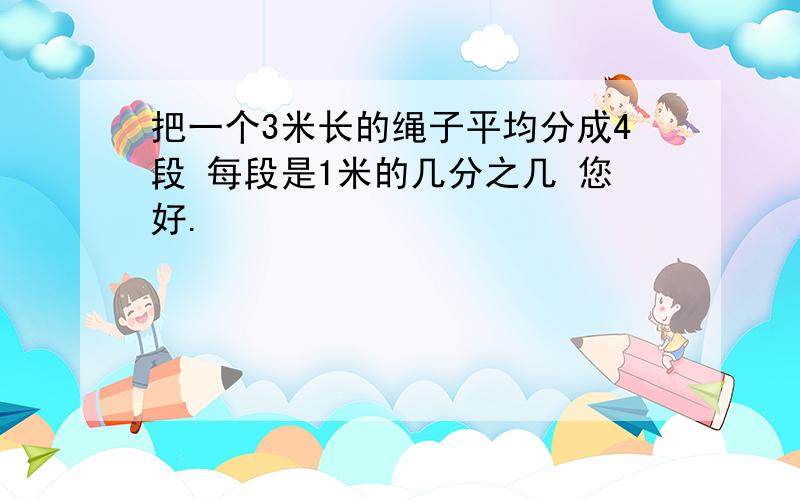 把一个3米长的绳子平均分成4段 每段是1米的几分之几 您好.